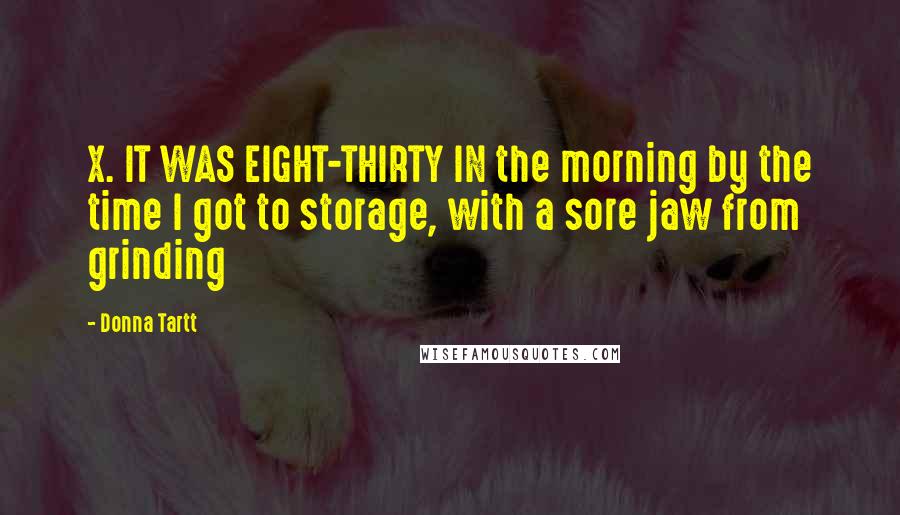 X. IT WAS EIGHT-THIRTY IN the morning by the time I got to storage, with a sore jaw from grinding

- Donna Tartt

WISEFAMOUSQUOTES.COM